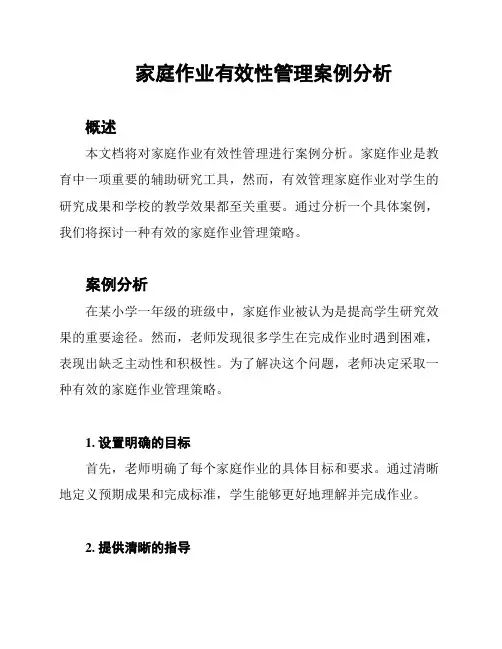 家庭作业有效性管理案例分析

概述

本文档将对家庭作业有效性管理进行案例分析。家庭作业是教育中一项重要的辅助研究工具，然而，有效管理家庭作业对学生的研究成果和学校的教学效果都至关重要。通过分析一个具体案例，我们将探讨一种有效的家庭作业管理策略。

案例分析

在某小学一年级的班级中，家庭作业被认为是提高学生研究效果的重要途径。然而，老师发现很多学生在完成作业时遇到困难，表现出缺乏主动性和积极性。为了解决这个问题，老师决定采取一种有效的家庭作业管理策略。

1. 设置明确的目标

首先，老师明确了每个家庭作业的具体目标和要求。通过清晰地定义预期成果和完成标准，学生能够更好地理解并完成作业。

2. 提供清晰的指导